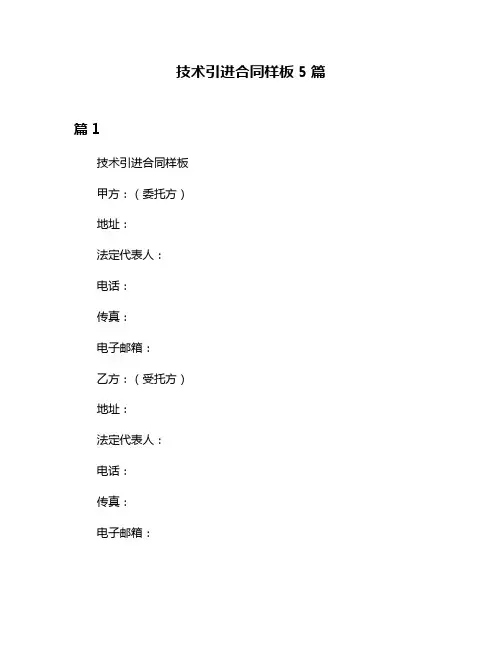 技术引进合同样板 5 篇

篇 1

技术引进合同样板

甲方：（委托方）

地址：

法定代表人：

电话：

传真：

电子邮箱：

乙方：（受托方）

地址：

法定代表人：

电话：

传真：

电子邮箱：